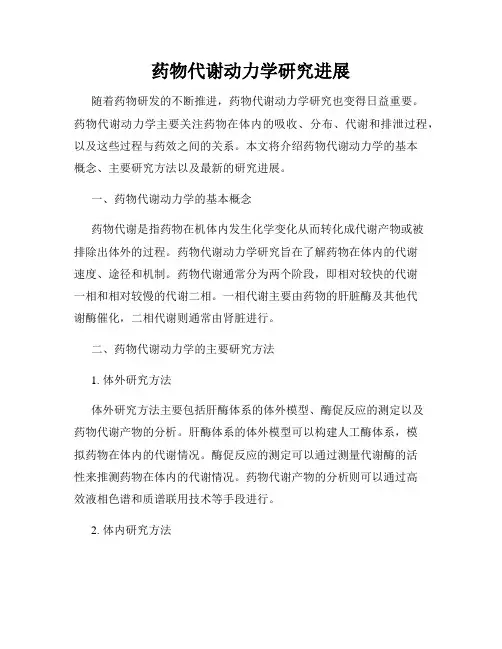 药物代谢动力学研究进展

随着药物研发的不断推进，药物代谢动力学研究也变得日益重要。药物代谢动力学主要关注药物在体内的吸收、分布、代谢和排泄过程，以及这些过程与药效之间的关系。本文将介绍药物代谢动力学的基本概念、主要研究方法以及最新的研究进展。

一、药物代谢动力学的基本概念

药物代谢是指药物在机体内发生化学变化从而转化成代谢产物或被排除出体外的过程。药物代谢动力学研究旨在了解药物在体内的代谢速度、途径和机制。药物代谢通常分为两个阶段，即相对较快的代谢一相和相对较慢的代谢二相。一相代谢主要由药物的肝脏酶及其他代谢酶催化，二相代谢则通常由肾脏进行。

二、药物代谢动力学的主要研究方法

1. 体外研究方法

体外研究方法主要包括肝酶体系的体外模型、酶促反应的测定以及药物代谢产物的分析。肝酶体系的体外模型可以构建人工酶体系，模拟药物在体内的代谢情况。酶促反应的测定可以通过测量代谢酶的活性来推测药物在体内的代谢情况。药物代谢产物的分析则可以通过高效液相色谱和质谱联用技术等手段进行。

2. 体内研究方法